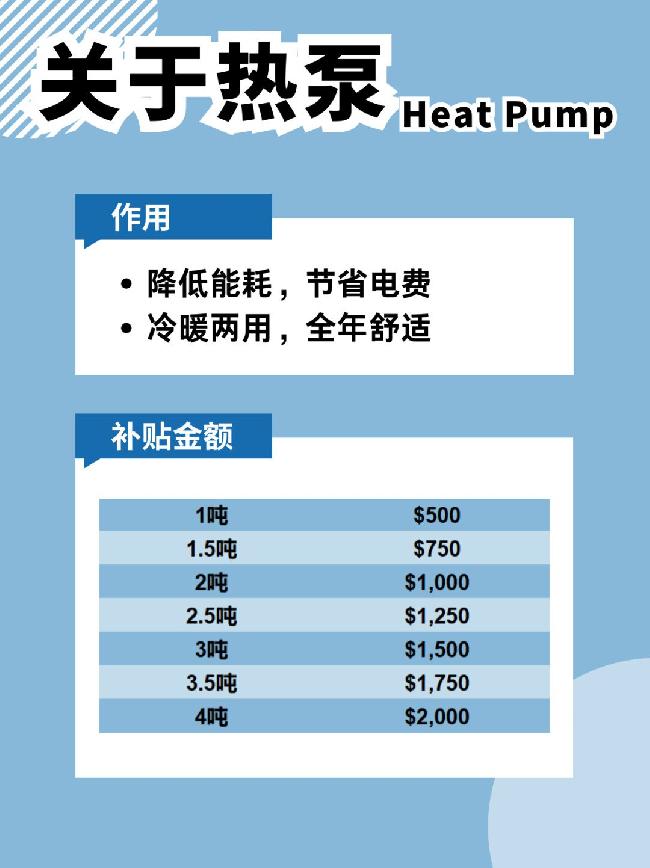 关于热泵 Heat Pump

作用

• 降低能耗，节省电费
• 冷暖两用，全年舒适

补贴金额

| 1吨 | $500 |
|---|---|
| 1.5吨 | $750 |
| 2吨 | $1,000 |
| 2.5吨 | $1,250 |
| 3吨 | $1,500 |
| 3.5吨 | $1,750 |
| 4吨 | $2,000 |